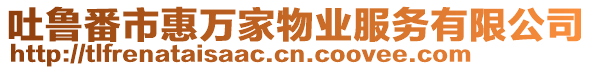 吐鲁番市惠万家物业服务有限公司
http://tlfrenataisaac.cn.coovee.com